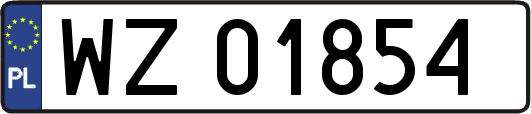 PL
WZ 01854